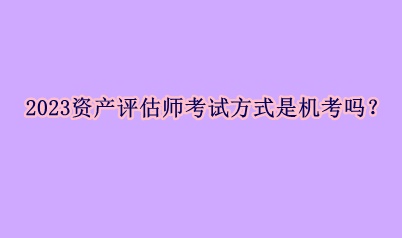 2023资产评估师考试方式是机考吗？